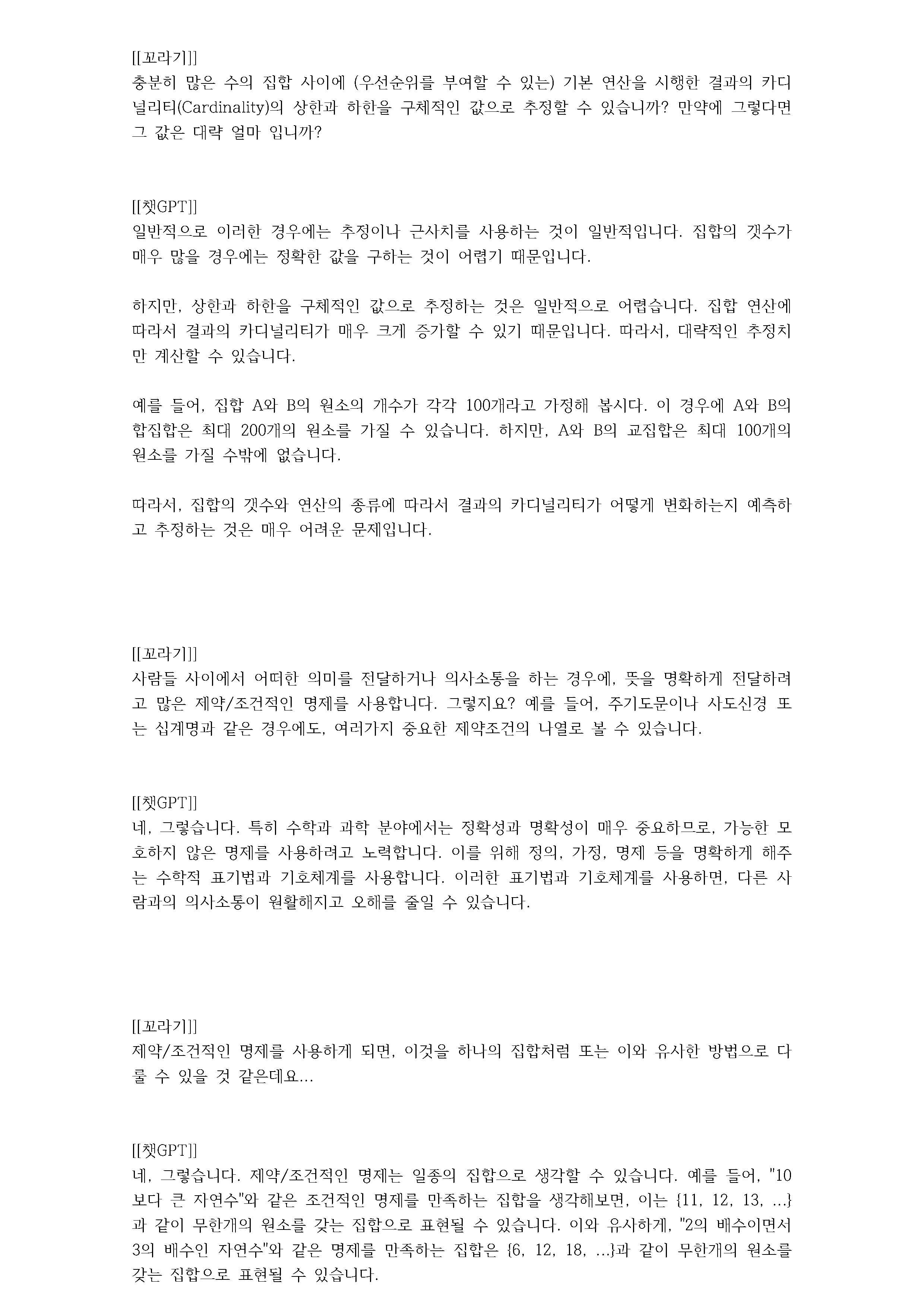 [[꼬라기]]
충분히 많은 수의 집합 사이에 (우선순위를 부여할 수 있는) 기본 연산을 시행한 결과의 카디널리티(Cardinality)의 상한과 하한을 구체적인 값으로 추정할 수 있습니까? 만약에 그렇다면 그 값은 대략 얼마 입니까?

[[챗GPT]]
일반적으로 이러한 경우에는 추정이나 근사치를 사용하는 것이 일반적입니다. 집합의 갯수가 매우 많을 경우에는 정확한 값을 구하는 것이 어렵기 때문입니다.

하지만, 상한과 하한을 구체적인 값으로 추정하는 것은 일반적으로 어렵습니다. 집합 연산에 따라서 결과의 카디널리티가 매우 크게 증가할 수 있기 때문입니다. 따라서, 대략적인 추정치만 계산할 수 있습니다.

예를 들어, 집합 A와 B의 원소의 개수가 각각 100개라고 가정해 봅시다. 이 경우에 A와 B의 합집합은 최대 200개의 원소를 가질 수 있습니다. 하지만, A와 B의 교집합은 최대 100개의 원소를 가질 수밖에 없습니다.

따라서, 집합의 갯수와 연산의 종류에 따라서 결과의 카디널리티가 어떻게 변화하는지 예측하고 추정하는 것은 매우 어려운 문제입니다.

[[꼬라기]]
사람들 사이에서 어떠한 의미를 전달하거나 의사소통을 하는 경우에, 뜻을 명확하게 전달하려고 많은 제약/조건적인 명제를 사용합니다. 그렇지요? 예를 들어, 주기도문이나 사도신경 또는 십계명과 같은 경우에도, 여러가지 중요한 제약조건의 나열로 볼 수 있습니다.

[[챗GPT]]
네, 그렇습니다. 특히 수학과 과학 분야에서는 정확성과 명확성이 매우 중요하므로, 가능한 모호하지 않은 명제를 사용하려고 노력합니다. 이를 위해 정의, 가정, 명제 등을 명확하게 해주는 수학적 표기법과 기호체계를 사용합니다. 이러한 표기법과 기호체계를 사용하면, 다른 사람과의 의사소통이 원활해지고 오해를 줄일 수 있습니다.

[[꼬라기]]
제약/조건적인 명제를 사용하게 되면, 이것을 하나의 집합처럼 또는 이와 유사한 방법으로 다룰 수 있을 것 같은데요...

[[챗GPT]]
네, 그렇습니다. 제약/조건적인 명제는 일종의 집합으로 생각할 수 있습니다. 예를 들어, "10보다 큰 자연수"와 같은 조건적인 명제를 만족하는 집합을 생각해보면, 이는 {11, 12, 13, ...}과 같이 무한개의 원소를 갖는 집합으로 표현될 수 있습니다. 이와 유사하게, "2의 배수이면서 3의 배수인 자연수"와 같은 명제를 만족하는 집합은 {6, 12, 18, ...}과 같이 무한개의 원소를 갖는 집합으로 표현될 수 있습니다.